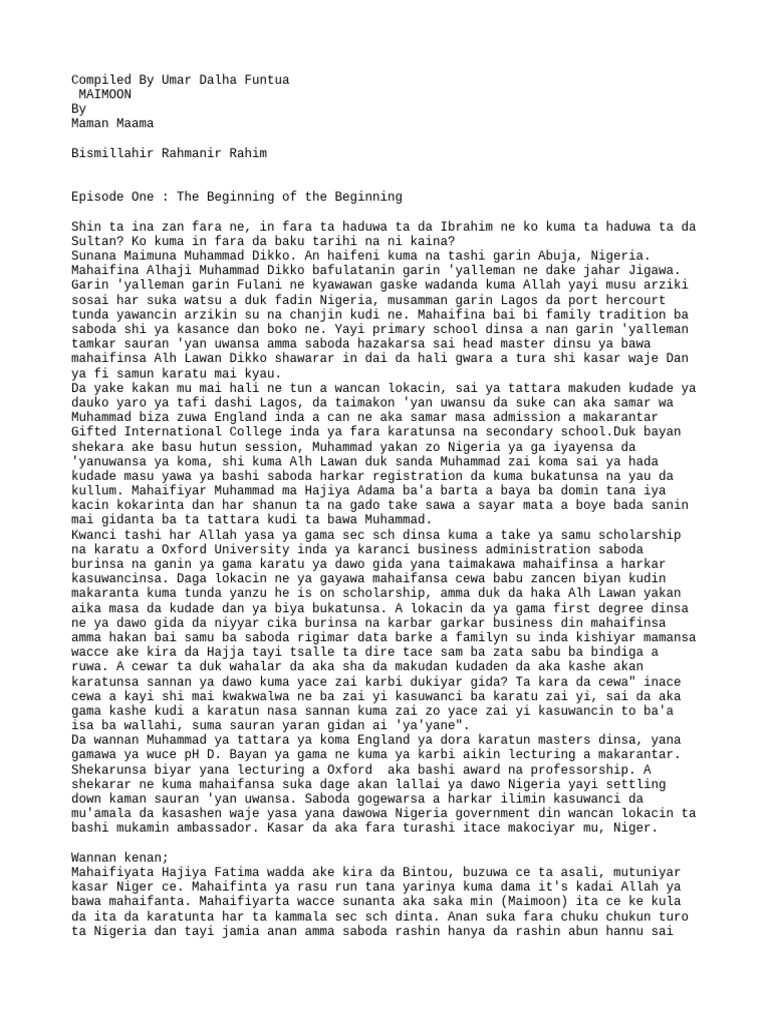 Compiled By Umar Dalha Funtua
MAIMOON
By
Maman Maama

Bismillahir Rahmanir Rahim

Episode One : The Beginning of the Beginning

Shin ta ina zan fara ne, in fara ta haduwa ta da Ibrahim ne ko kuma ta haduwa ta da Sultan? Ko kuma in fara da baku tarihi na ni kaina?
Sunana Maimuna Muhammad Dikko. An haifeni kuma na tashi garin Abuja, Nigeria. Mahaifina Alhaji Muhammad Dikko bafulatanin garin 'yalleman ne dake jahar Jigawa. Garin 'yalleman garin Fulani ne kyawawan gaske wadanda kuma Allah yayi musu arziki sosai har suka watsu a duk fadin Nigeria, musamman garin Lagos da port hercourt tunda yawancin arzikin su na chanjin kudi ne. Mahaifina bai bi family tradition ba saboda shi ya kasance dan boko ne. Yayi primary school dinsa a nan garin 'yalleman tamkar sauran 'yan uwansa amma saboda hazakarsa sai head master dinsu ya bawa mahaifinsa Alh Lawan Dikko shawarar in dai da hali gwara a tura shi kasar waje Dan ya fi samun karatu mai kyau.
Da yake kakan mu mai hali ne tun a wancan lokacin, sai ya tattara makuden kudade ya dauko yaro ya tafi dashi Lagos, da taimakon 'yan uwansu da suke can aka samar wa Muhammad biza zuwa England inda a can ne aka samar masa admission a makarantar Gifted International College inda ya fara karatunsa na secondary school.Duk bayan shekara ake basu hutun session, Muhammad yakan zo Nigeria ya ga iyayensa da 'yanuwansa ya koma, shi kuma Alh Lawan duk sanda Muhammad zai koma sai ya hada kudade masu yawa ya bashi saboda harkar registration da kuma bukatunsa na yau da kullum. Mahaifiyar Muhammad ma Hajiya Adama ba'a barta a baya ba domin tana iya kacin kokarinta dan har shanun ta na gado take sawa a sayar mata a boye bada sanin mai gidanta ba ta tattara kudi ta bawa Muhammad.
Kwanci tashi har Allah yasa ya gama sec sch dinsa kuma a take ya samu scholarship na karatu a Oxford University inda ya karanci business administration saboda burinsa na ganin ya gama karatu ya dawo gida yana taimakawa mahaifinsa a harkar kasuwancinsa. Daga lokacin ne ya gayawa mahaifansa cewa babu zancen biyan kudin makaranta kuma tunda yanzu he is on scholarship, amma duk da haka Alh Lawan yakan aika masa da kudade dan ya biya bukatunsa. A lokacin da ya gama first degree dinsa ne ya dawo gida da niyyar cika burinsa na karbar garkar business din mahaifinsa amma hakan bai samu ba saboda rigimar data barke a familyn su inda kishiyar mamansa wacce ake kira da Hajja tayi tsalle ta dire tace sam ba zata sabu ba bindiga a ruwa. A cewar ta duk wahalar da aka sha da makudan kudaden da aka kashe akan karatunsa sannan ya dawo kuma yace zai karbi dukiyar gida? Ta kara da cewa" inace cewa a kayi shi mai kwakwalwa ne ba zai yi kasuwanci ba karatu zai yi, sai da aka gama kashe kudi a karatun nasa sannan kuma zai zo yace zai yi kasuwancin to ba'a isa ba wallahi, suma sauran yaran gidan ai 'ya'yane".
Da wannan Muhammad ya tattara ya koma England ya dora karatun masters dinsa, yana gamawa ya wuce pH D. Bayan ya gama ne kuma ya karbi aikin lecturing a makarantar. Shekarunsa biyar yana lecturing a Oxford aka bashi award na professorship. A shekarar ne kuma mahaifansa suka dage akan lallai ya dawo Nigeria yayi settling down kaman sauran 'yan uwansa. Saboda gogewarsa a harkar ilimin kasuwanci da mu'amala da kasashen waje yasa yana dawowa Nigeria government din wancan lokacin ta bashi mukamin ambassador. Kasar da aka fara turashi itace makociyar mu, Niger.

Wannan kenan;
Mahaifiyata Hajiya Fatima wadda ake kira da Bintou, buzuwa ce ta asali, mutuniyar kasar Niger ce. Mahaifinta ya rasu run tana yarinya kuma dama it's kadai Allah ya bawa mahaifanta. Mahaifiyarta wacce sunanta aka saka min (Maimoon) ita ce ke kula da ita da karatunta har ta kammala sec sch dinta. Anan suka fara chuku chukun turo ta Nigeria dan tayi jamia anan amma saboda rashin hanya da rashin abun hannu sai